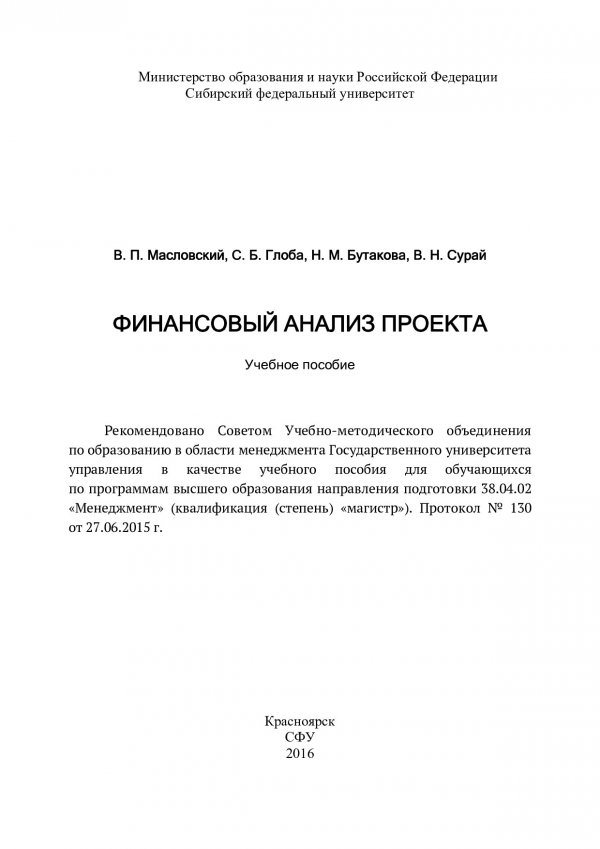 Министерство образования и науки Российской Федерации
Сибирский федеральный университет

В. П. Масловский, С. Б. Глоба, Н. М. Бутакова, В. Н. Сурай

ФИНАНСОВЫЙ АНАЛИЗ ПРОЕКТА

Учебное пособие

Рекомендовано Советом Учебно-методического объединения по образованию в области менеджмента Государственного университета управления в качестве учебного пособия для обучающихся по программам высшего образования направления подготовки 38.04.02 «Менеджмент» (квалификация (степень) «магистр»). Протокол № 130 от 27.06.2015 г.

Красноярск
СФУ
2016